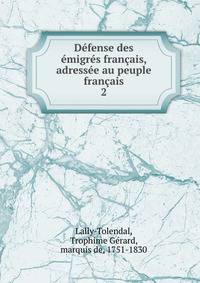 Défense des émigrés français, adressée au peuple français
2

Lally-Tolendal, Trophime Gérard, marquis de, 1751-1830